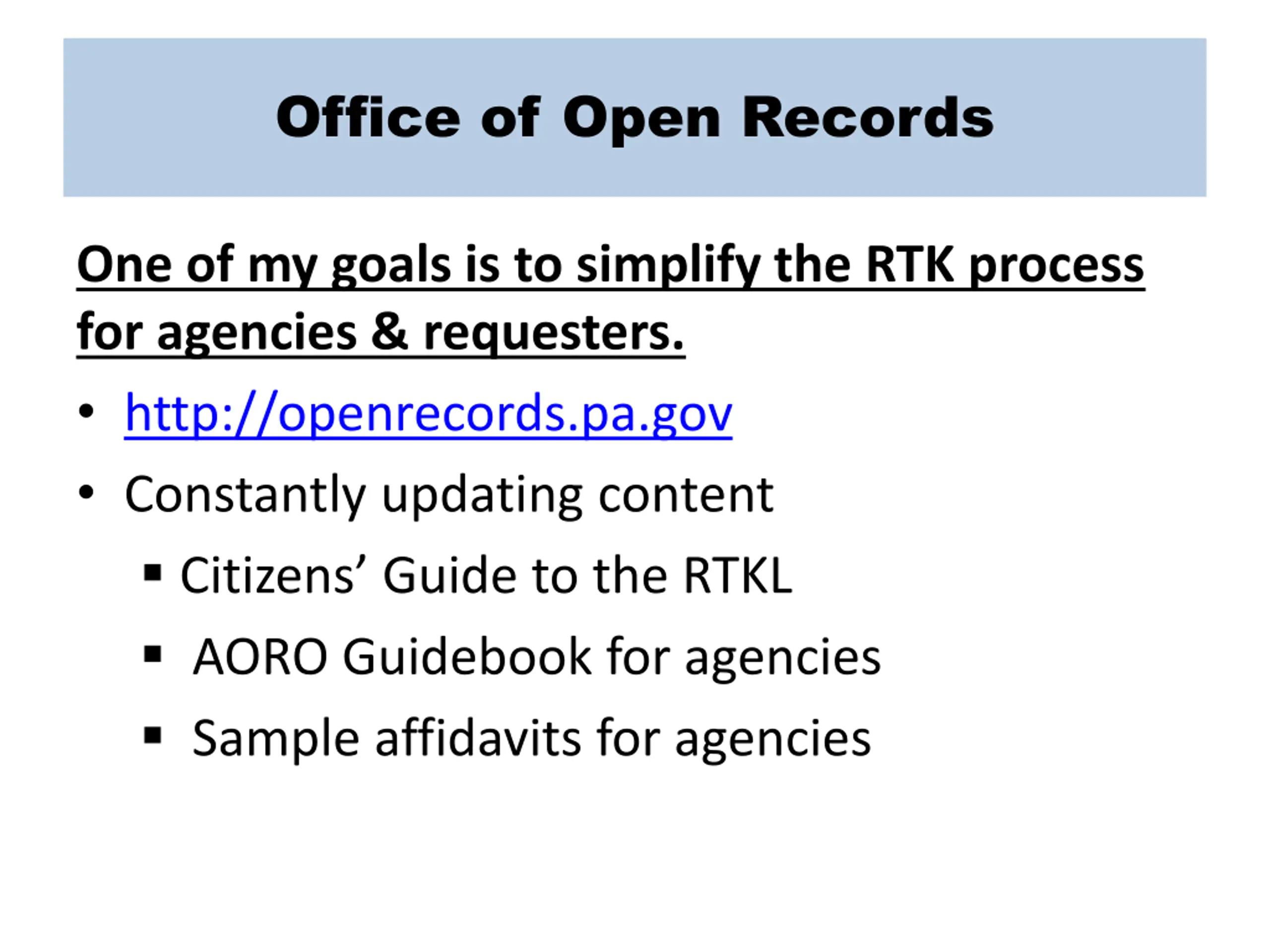 Office of Open Records

One of my goals is to simplify the RTK process for agencies & requesters.

• http://openrecords.pa.gov
• Constantly updating content
  ▪ Citizens’ Guide to the RTKL
  ▪ AORO Guidebook for agencies
  ▪ Sample affidavits for agencies